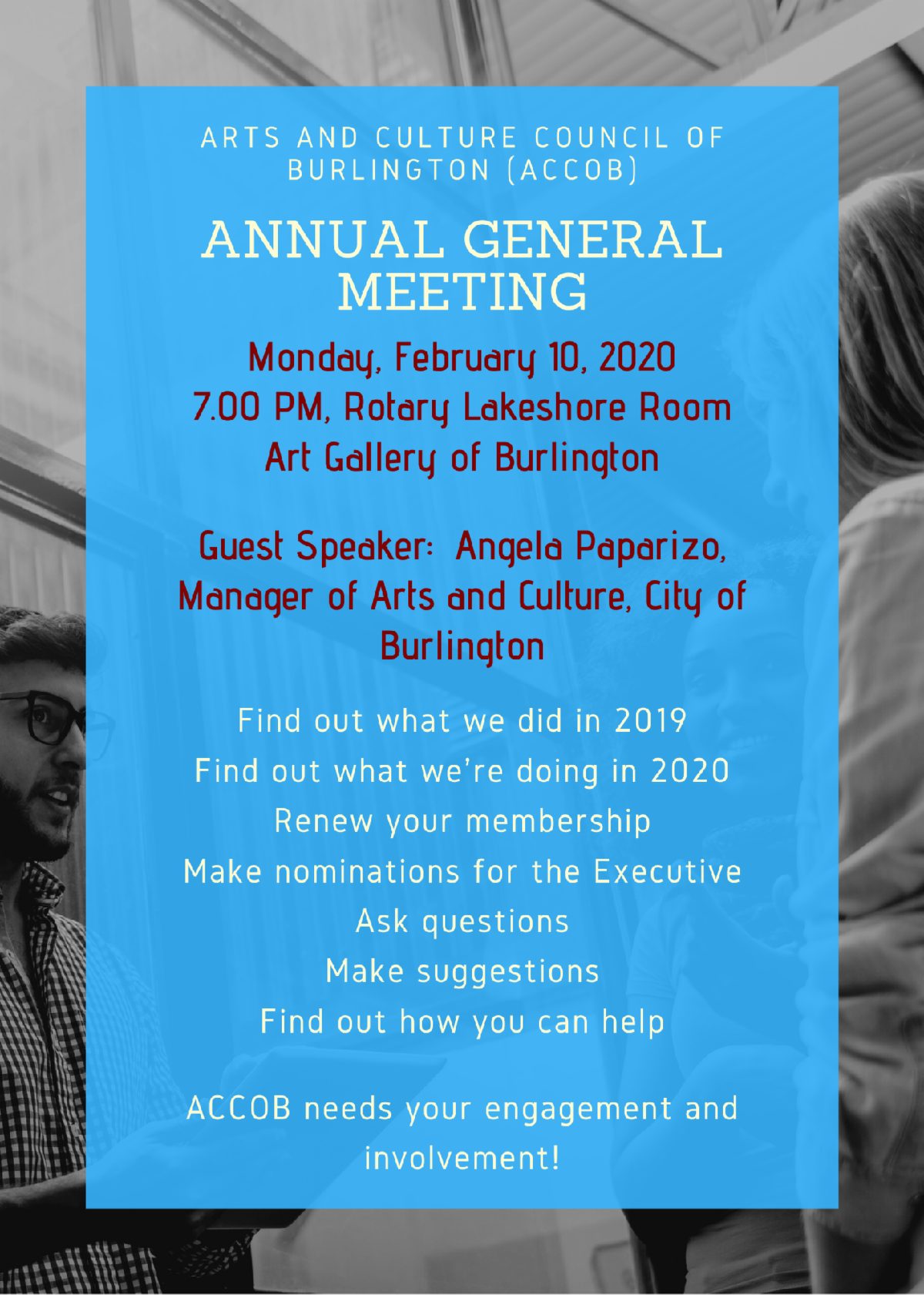 ARTS AND CULTURE COUNCIL OF BURLINGTON (ACCOB)

ANNUAL GENERAL MEETING

Monday, February 10, 2020
7.00 PM, Rotary Lakeshore Room
Art Gallery of Burlington

Guest Speaker: Angela Paparizo, Manager of Arts and Culture, City of Burlington

Find out what we did in 2019
Find out what we're doing in 2020
Renew your membership
Make nominations for the Executive
Ask questions
Make suggestions
Find out how you can help

ACCOB needs your engagement and involvement!